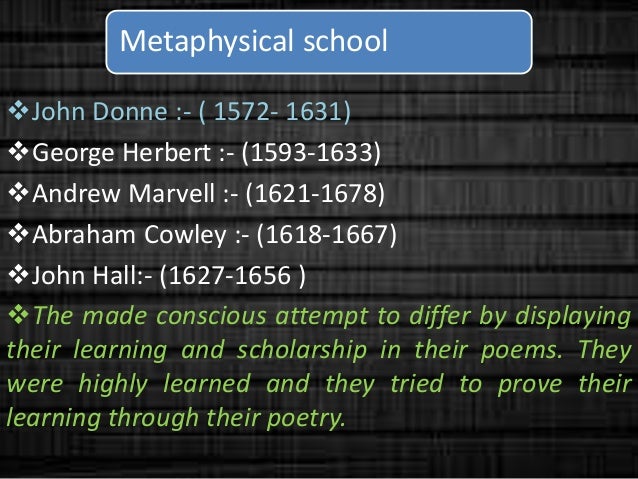 Metaphysical school

❖John Donne :- ( 1572- 1631)

❖George Herbert :- (1593-1633)

❖Andrew Marvell :- (1621-1678)

❖Abraham Cowley :- (1618-1667)

❖John Hall:- (1627-1656 )

❖The made conscious attempt to differ by displaying their learning and scholarship in their poems. They were highly learned and they tried to prove their learning through their poetry.